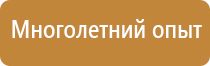 Многолетний опыт